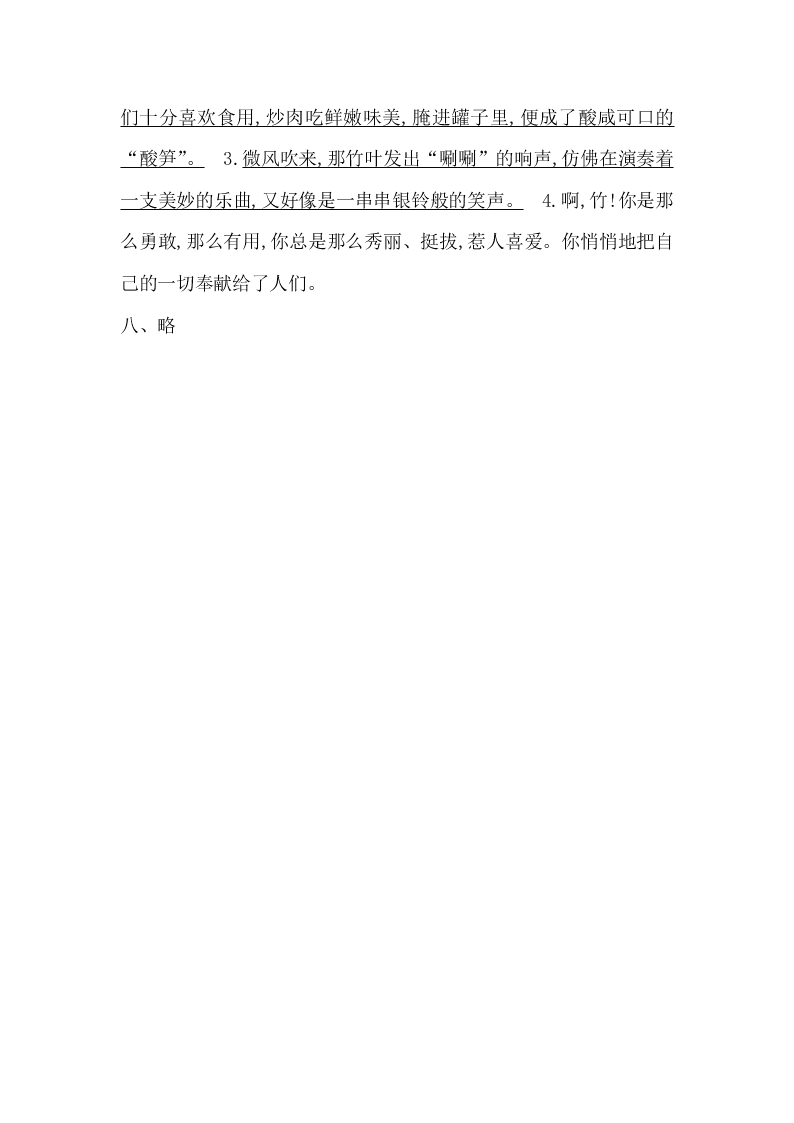 们十分喜欢食用,炒肉吃鲜嫩味美,腌进罐子里,便成了酸咸可口的“酸笋”。 3.微风吹来,那竹叶发出“唰唰”的响声,仿佛在演奏着一支美妙的乐曲,又好像是一串串银铃般的笑声。 4.啊,竹!你是那么勇敢,那么有用,你总是那么秀丽、挺拔,惹人喜爱。你悄悄地把自己的一切奉献给了人们。

八、略